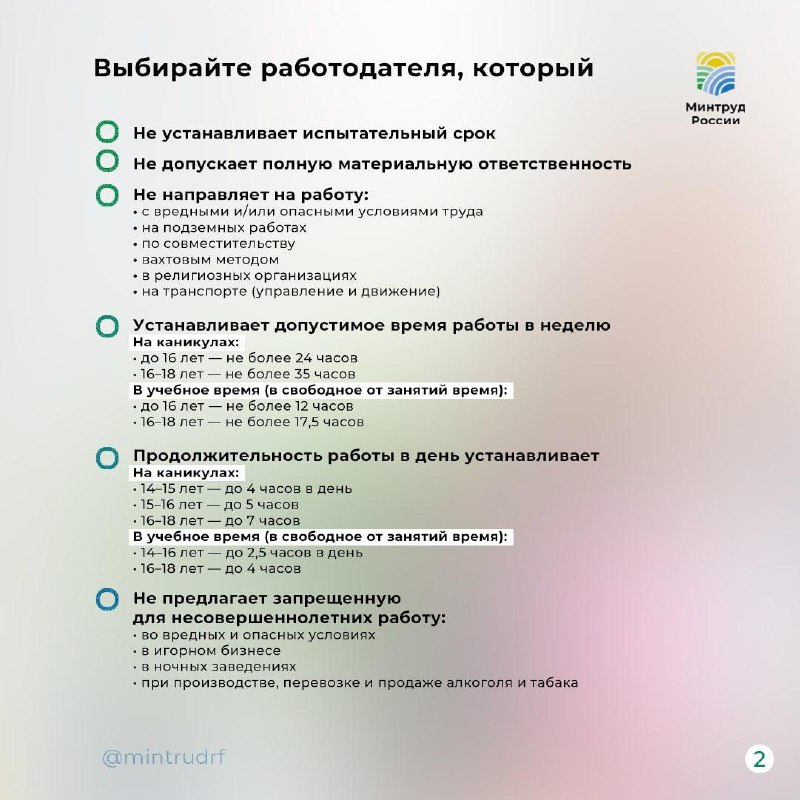 Выбирайте работодателя, который

Минтруд России

Не устанавливает испытательный срок

Не допускает полную материальную ответственность

Не направляет на работу:
• с вредными и/или опасными условиями труда
• на подземных работах
• по совместительству
• вахтовым методом
• в религиозных организациях
• на транспорте (управление и движение)

Устанавливает допустимое время работы в неделю
На каникулах:
• до 16 лет — не более 24 часов
• 16–18 лет — не более 35 часов
В учебное время (в свободное от занятий время):
• до 16 лет — не более 12 часов
• 16–18 лет — не более 17,5 часов

Продолжительность работы в день устанавливает
На каникулах:
• 14–15 лет — до 4 часов в день
• 15–16 лет — до 5 часов
• 16–18 лет — до 7 часов
В учебное время (в свободное от занятий время):
• 14–16 лет — до 2,5 часов в день
• 16–18 лет — до 4 часов

Не предлагает запрещенную для несовершеннолетних работу:
• во вредных и опасных условиях
• в игорном бизнесе
• в ночных заведениях
• при производстве, перевозке и продаже алкоголя и табака

@mintrudrf

2